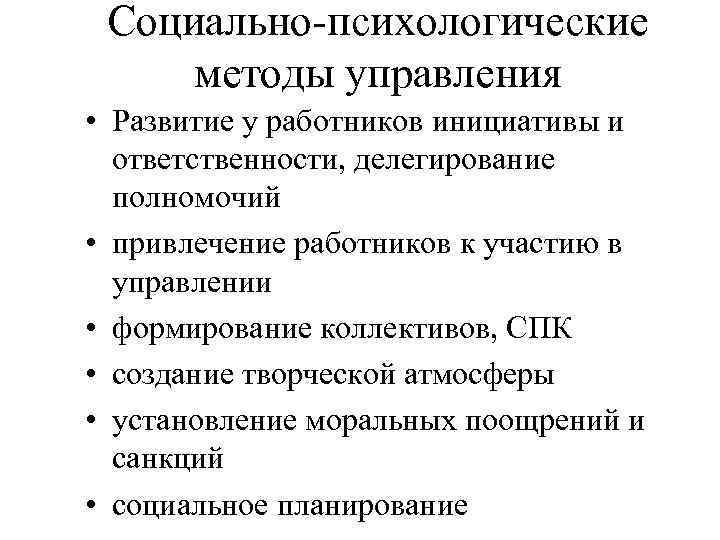 Социально-психологические методы управления

• Развитие у работников инициативы и ответственности, делегирование полномочий
• привлечение работников к участию в управлении
• формирование коллективов, СПК
• создание творческой атмосферы
• установление моральных поощрений и санкций
• социальное планирование